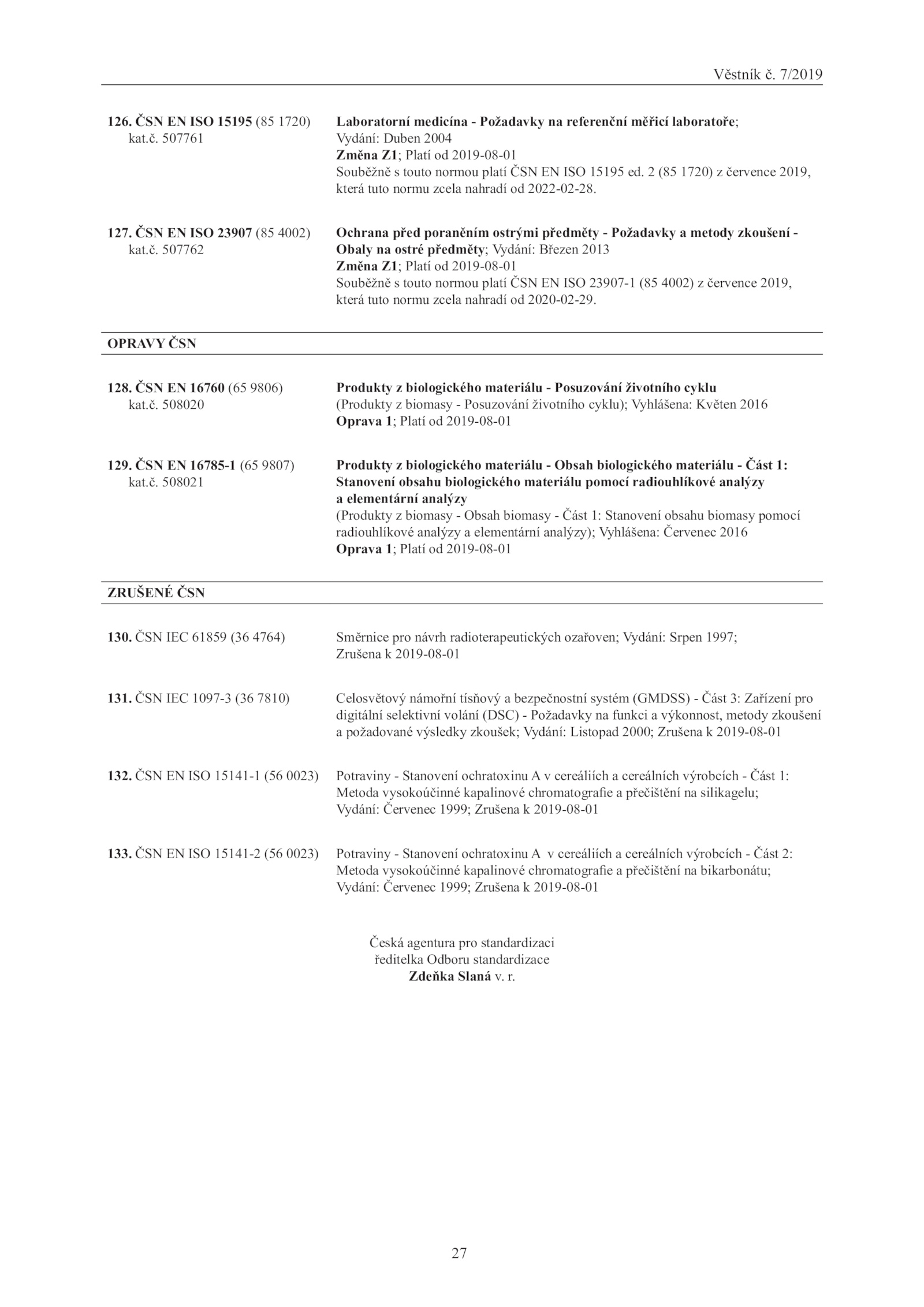 Věstník č. 7/2019

126. ČSN EN ISO 15195 (85 1720)
kat.č. 507761

Laboratorní medicína - Požadavky na referenční měřicí laboratoře;
Vydání: Duben 2004
Změna Z1; Platí od 2019-08-01
Souběžně s touto normou platí ČSN EN ISO 15195 ed. 2 (85 1720) z července 2019, která tuto normu zcela nahradí od 2022-02-28.

127. ČSN EN ISO 23907 (85 4002)
kat.č. 507762

Ochrana před poraněním ostrými předměty - Požadavky a metody zkoušení - Obaly na ostré předměty; Vydání: Březen 2013
Změna Z1; Platí od 2019-08-01
Souběžně s touto normou platí ČSN EN ISO 23907-1 (85 4002) z července 2019, která tuto normu zcela nahradí od 2020-02-29.

OPRAVY ČSN

128. ČSN EN 16760 (65 9806)
kat.č. 508020

Produkty z biologického materiálu - Posuzování životního cyklu
(Produkty z biomasy - Posuzování životního cyklu); Vyhlášena: Květen 2016
Oprava 1; Platí od 2019-08-01

129. ČSN EN 16785-1 (65 9807)
kat.č. 508021

Produkty z biologického materiálu - Obsah biologického materiálu - Část 1: Stanovení obsahu biologického materiálu pomocí radiouhlíkové analýzy a elementární analýzy
(Produkty z biomasy - Obsah biomasy - Část 1: Stanovení obsahu biomasy pomocí radiouhlíkové analýzy a elementární analýzy); Vyhlášena: Červenec 2016
Oprava 1; Platí od 2019-08-01

ZRUŠENÉ ČSN

130. ČSN IEC 61859 (36 4764)

Směrnice pro návrh radioterapeutických ozařoven; Vydání: Srpen 1997; Zrušena k 2019-08-01

131. ČSN IEC 1097-3 (36 7810)

Celosvětový námořní tísňový a bezpečnostní systém (GMDSS) - Část 3: Zařízení pro digitální selektivní volání (DSC) - Požadavky na funkci a výkonnost, metody zkoušení a požadované výsledky zkoušek; Vydání: Listopad 2000; Zrušena k 2019-08-01

132. ČSN EN ISO 15141-1 (56 0023)

Potraviny - Stanovení ochratoxinu A v cereáliích a cereálních výrobcích - Část 1: Metoda vysokoúčinné kapalinové chromatografie a přečištění na silikagelu; Vydání: Červenec 1999; Zrušena k 2019-08-01

133. ČSN EN ISO 15141-2 (56 0023)

Potraviny - Stanovení ochratoxinu A v cereáliích a cereálních výrobcích - Část 2: Metoda vysokoúčinné kapalinové chromatografie a přečištění na bikarbonátu; Vydání: Červenec 1999; Zrušena k 2019-08-01

Česká agentura pro standardizaci
ředitelka Odboru standardizace
Zdeňka Slaná v. r.

27